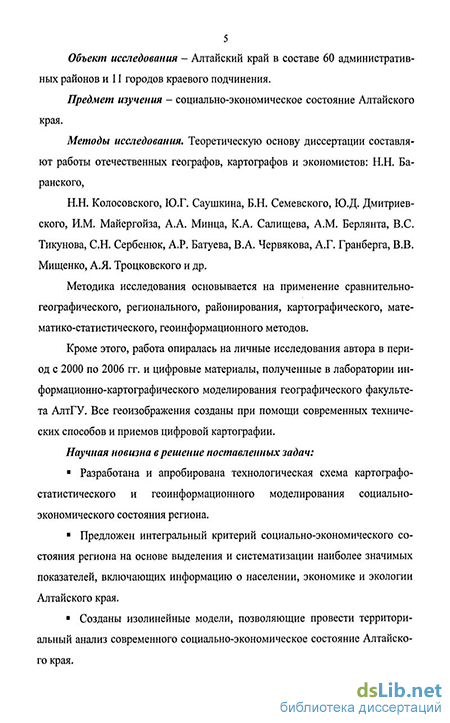 5

Объект исследования – Алтайский край в составе 60 административных районов и 11 городов краевого подчинения.

Предмет изучения – социально-экономическое состояние Алтайского края.

Методы исследования. Теоретическую основу диссертации составляют работы отечественных географов, картографов и экономистов: Н.Н. Баранского,

Н.Н. Колосовского, Ю.Г. Саушкина, Б.Н. Семевского, Ю.Д. Дмитриевского, И.М. Майергойза, А.А. Минца, К.А. Салищева, А.М. Берлянта, В.С. Тикунова, С.Н. Сербенюк, А.Р. Батуева, В.А. Червякова, А.Г. Гранберга, В.В. Мищенко, А.Я. Троцковского и др.

Методика исследования основывается на применение сравнительно-географического, регионального, районирования, картографического, математико-статистического, геоинформационного методов.

Кроме этого, работа опиралась на личные исследования автора в период с 2000 по 2006 гг. и цифровые материалы, полученные в лаборатории информационно-картографического моделирования географического факультета АлтГУ. Все геоизображения созданы при помощи современных технических способов и приемов цифровой картографии.

Научная новизна в решение поставленных задач:

▪ Разработана и апробирована технологическая схема картографо-статистического и геоинформационного моделирования социально-экономического состояния региона.

▪ Предложен интегральный критерий социально-экономического состояния региона на основе выделения и систематизации наиболее значимых показателей, включающих информацию о населении, экономике и экологии Алтайского края.

▪ Созданы изолинейные модели, позволяющие провести территориальный анализ современного социально-экономическое состояние Алтайского края.

dsLib.net
библиотека диссертаций